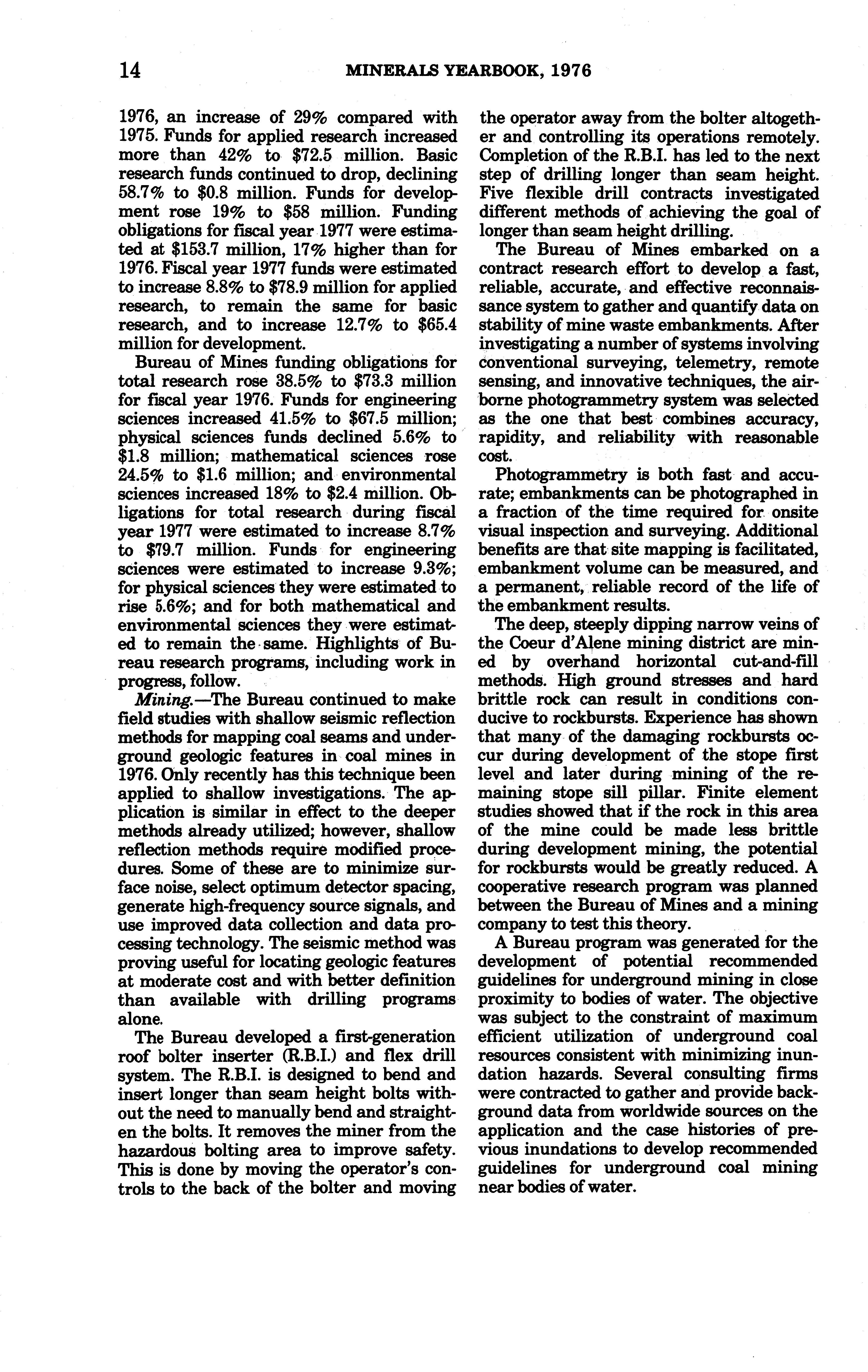 14 MINERALS YEARBOOK, 1976

1976, an increase of 29% compared with 1975. Funds for applied research increased more than 42% to \$72.5 million. Basic research funds continued to drop, declining 58.7% to \$0.8 million. Funds for development rose 19% to \$58 million. Funding obligations for fiscal year 1977 were estimated at \$153.7 million, 17% higher than for 1976. Fiscal year 1977 funds were estimated to increase 8.8% to \$78.9 million for applied research, to remain the same for basic research, and to increase 12.7% to \$65.4 million for development.

Bureau of Mines funding obligations for total research rose 38.5% to \$73.3 million for fiscal year 1976. Funds for engineering sciences increased 41.5% to \$67.5 million; physical sciences funds declined 5.6% to \$1.8 million; mathematical sciences rose 24.5% to \$1.6 million; and environmental sciences increased 18% to \$2.4 million. Obligations for total research during fiscal year 1977 were estimated to increase 8.7% to \$79.7 million. Funds for engineering sciences were estimated to increase 9.3%; for physical sciences they were estimated to rise 5.6%; and for both mathematical and environmental sciences they were estimated to remain the same. Highlights of Bureau research programs, including work in progress, follow.

Mining.—The Bureau continued to make field studies with shallow seismic reflection methods for mapping coal seams and underground geologic features in coal mines in 1976. Only recently has this technique been applied to shallow investigations. The application is similar in effect to the deeper methods already utilized; however, shallow reflection methods require modified procedures. Some of these are to minimize surface noise, select optimum detector spacing, generate high-frequency source signals, and use improved data collection and data processing technology. The seismic method was proving useful for locating geologic features at moderate cost and with better definition than available with drilling programs alone.

The Bureau developed a first-generation roof bolter inserter (R.B.I.) and flex drill system. The R.B.I. is designed to bend and insert longer than seam height bolts without the need to manually bend and straighten the bolts. It removes the miner from the hazardous bolting area to improve safety. This is done by moving the operator's controls to the back of the bolter and moving the operator away from the bolter altogether and controlling its operations remotely. Completion of the R.B.I. has led to the next step of drilling longer than seam height. Five flexible drill contracts investigated different methods of achieving the goal of longer than seam height drilling.

The Bureau of Mines embarked on a contract research effort to develop a fast, reliable, accurate, and effective reconnaissance system to gather and quantify data on stability of mine waste embankments. After investigating a number of systems involving conventional surveying, telemetry, remote sensing, and innovative techniques, the airborne photogrammetry system was selected as the one that best combines accuracy, rapidity, and reliability with reasonable cost.

Photogrammetry is both fast and accurate; embankments can be photographed in a fraction of the time required for onsite visual inspection and surveying. Additional benefits are that site mapping is facilitated, embankment volume can be measured, and a permanent, reliable record of the life of the embankment results.

The deep, steeply dipping narrow veins of the Coeur d'Alene mining district are mined by overhand horizontal cut-and-fill methods. High ground stresses and hard brittle rock can result in conditions conducive to rockbursts. Experience has shown that many of the damaging rockbursts occur during development of the stope first level and later during mining of the remaining stope sill pillar. Finite element studies showed that if the rock in this area of the mine could be made less brittle during development mining, the potential for rockbursts would be greatly reduced. A cooperative research program was planned between the Bureau of Mines and a mining company to test this theory.

A Bureau program was generated for the development of potential recommended guidelines for underground mining in close proximity to bodies of water. The objective was subject to the constraint of maximum efficient utilization of underground coal resources consistent with minimizing inundation hazards. Several consulting firms were contracted to gather and provide background data from worldwide sources on the application and the case histories of previous inundations to develop recommended guidelines for underground coal mining near bodies of water.